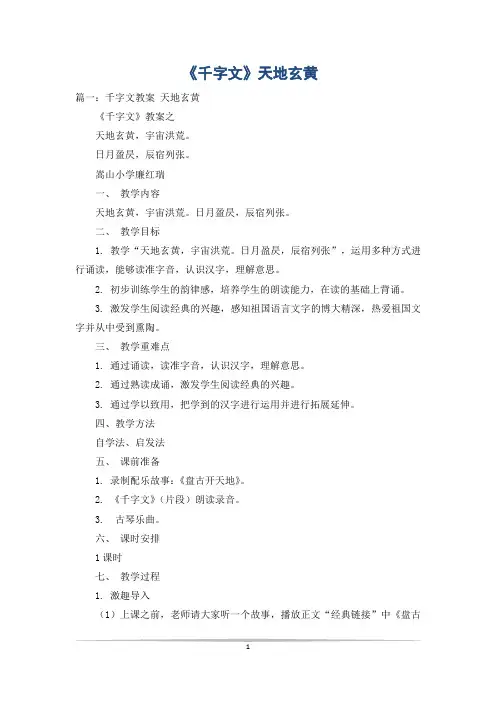 《千字文》天地玄黄

篇一：千字文教案 天地玄黄

《千字文》教案之

天地玄黄，宇宙洪荒。

日月盈昃，辰宿列张。

嵩山小学廉红瑞

一、 教学内容

天地玄黄，宇宙洪荒。日月盈昃，辰宿列张。

二、 教学目标

1. 教学“天地玄黄，宇宙洪荒。日月盈昃，辰宿列张”，运用多种方式进行诵读，能够读准字音，认识汉字，理解意思。

2. 初步训练学生的韵律感，培养学生的朗读能力，在读的基础上背诵。

3. 激发学生阅读经典的兴趣，感知祖国语言文字的博大精深，热爱祖国文字并从中受到熏陶。

三、 教学重难点

1. 通过诵读，读准字音，认识汉字，理解意思。

2. 通过熟读成诵，激发学生阅读经典的兴趣。

3. 通过学以致用，把学到的汉字进行运用并进行拓展延伸。

四、教学方法

自学法、启发法

五、 课前准备

1. 录制配乐故事：《盘古开天地》。

2. 《千字文》（片段）朗读录音。

3. 古琴乐曲。

六、 课时安排

1 课时

七、 教学过程

1. 激趣导入

（1）上课之前，老师请大家听一个故事，播放正文“经典链接”中《盘古

1